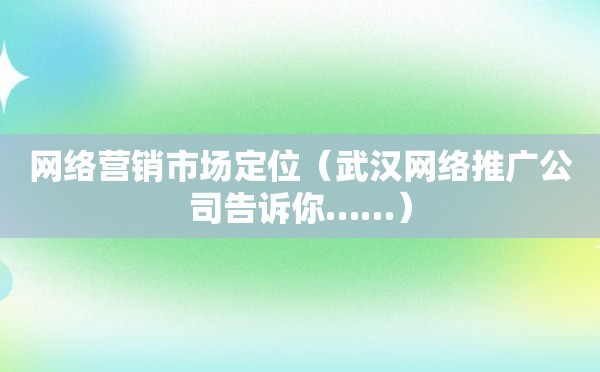 网络营销市场定位（武汉网络推广公司告诉你……）